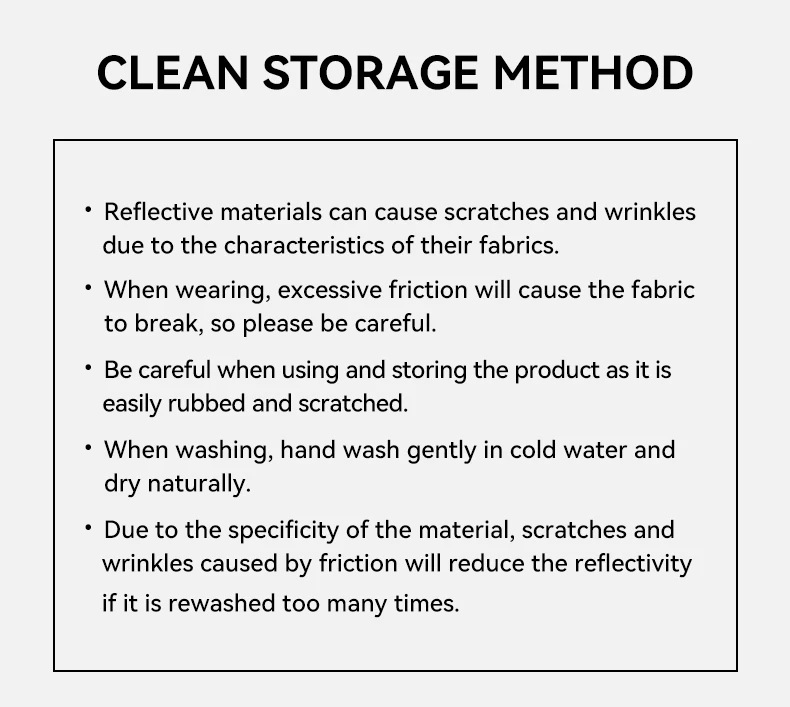 CLEAN STORAGE METHOD

• Reflective materials can cause scratches and wrinkles due to the characteristics of their fabrics.

• When wearing, excessive friction will cause the fabric to break, so please be careful.

• Be careful when using and storing the product as it is easily rubbed and scratched.

• When washing, hand wash gently in cold water and dry naturally.

• Due to the specificity of the material, scratches and wrinkles caused by friction will reduce the reflectivity if it is rewashed too many times.